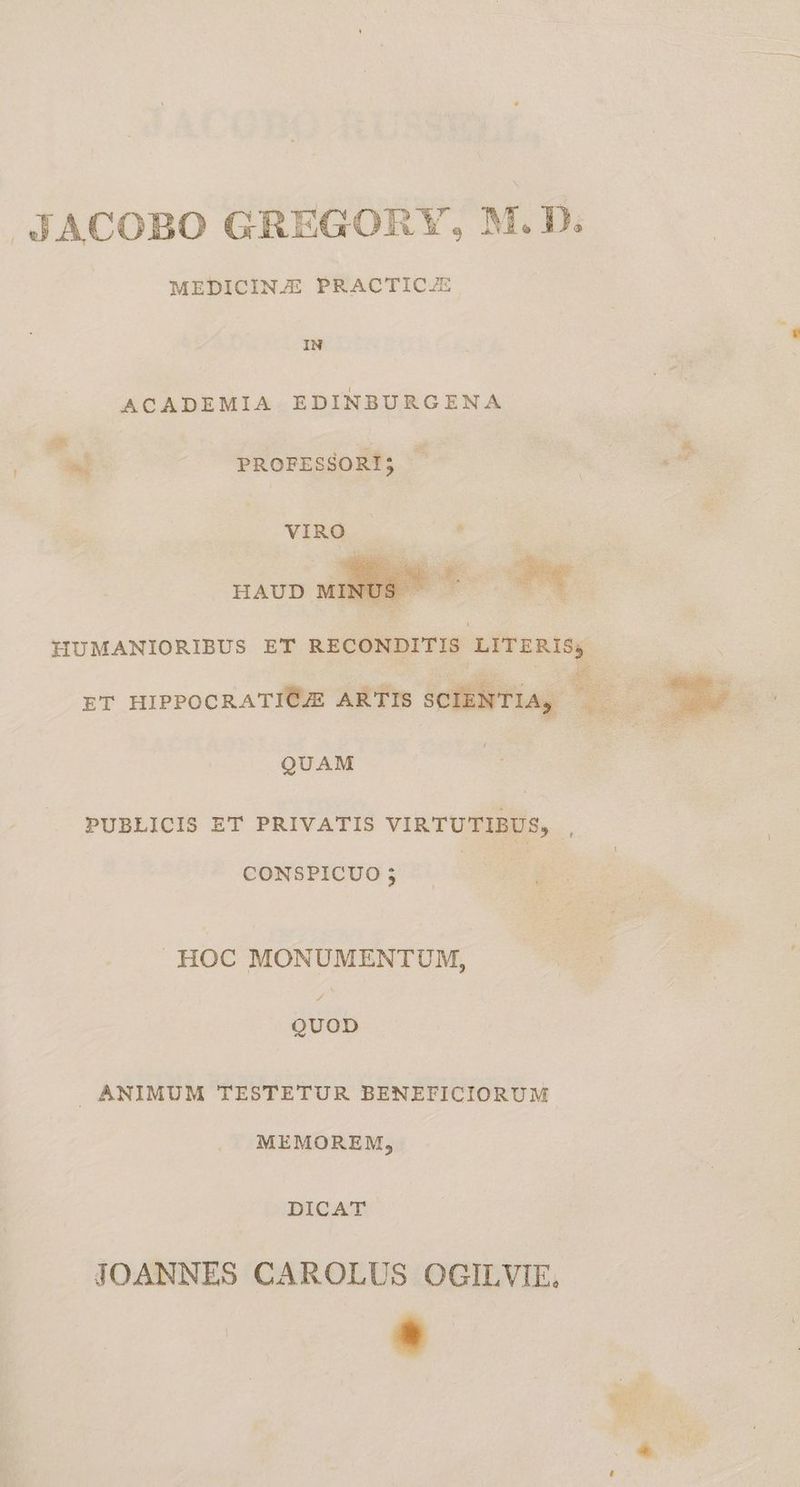 JACOBO GREGORY, M. D.

MEDICINÆ PRACTICÆ

IN

ACADEMIA EDINBURGENA

PROFESSORI;

VIRO

HAUD MINUS

HUMANIORIBUS ET RECONDITIS LITERIS,

ET HIPPOCRATICÆ ARTIS SCIENTIA,

QUAM

PUBLICIS ET PRIVATIS VIRTUTIBUS,

CONSPICUO;

HOC MONUMENTUM,

QUOD

ANIMUM TESTETUR BENEFICIORUM

MEMOREM,

DICAT

JOANNES CAROLUS OGILVIE.